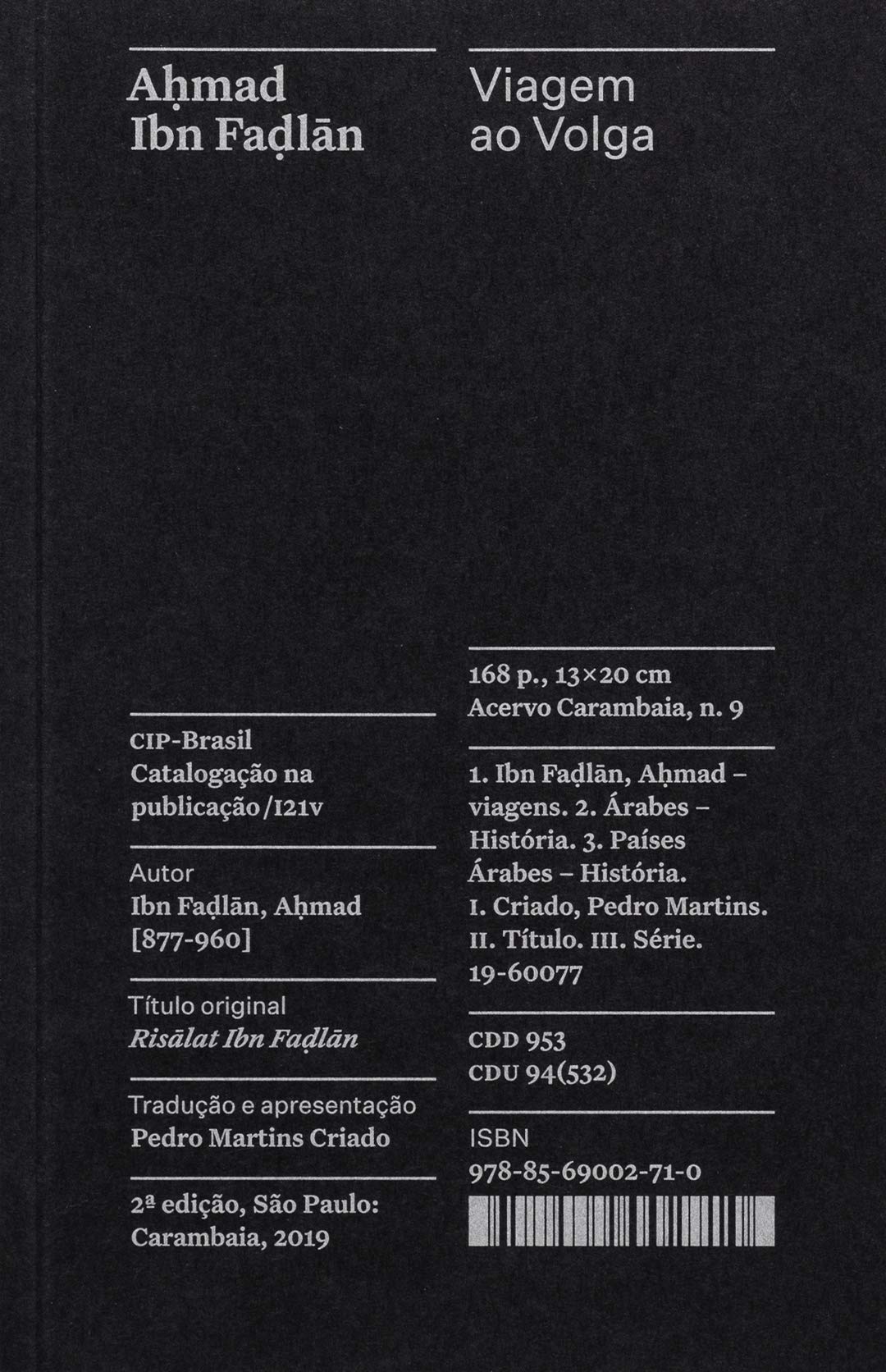 Aḥmad
Ibn Faḍlān

CIP-Brasil
Catalogação na publicação/I21v

Autor
Ibn Faḍlān, Aḥmad
[877-960]

Título original
Risālat Ibn Faḍlān

Tradução e apresentação
Pedro Martins Criado

2ª edição, São Paulo: Carambaia, 2019

Viagem
ao Volga

168 p., 13×20 cm
Acervo Carambaia, n. 9

1. Ibn Faḍlān, Aḥmad – viagens. 2. Árabes – História. 3. Países Árabes – História. I. Criado, Pedro Martins. II. Título. III. Série.
19-60077

CDD 953
CDU 94(532)

ISBN
978-85-69002-71-0